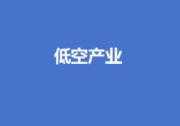 低空产业